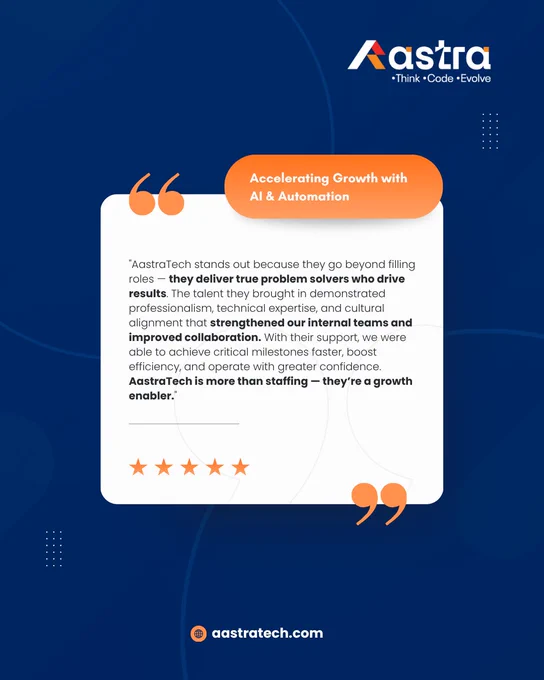 Aastra
•Think •Code •Evolve

Accelerating Growth with AI & Automation

"AastraTech stands out because they go beyond filling roles — they deliver true problem solvers who drive results. The talent they brought in demonstrated professionalism, technical expertise, and cultural alignment that strengthened our internal teams and improved collaboration. With their support, we were able to achieve critical milestones faster, boost efficiency, and operate with greater confidence. AastraTech is more than staffing — they're a growth enabler."

aastratech.com